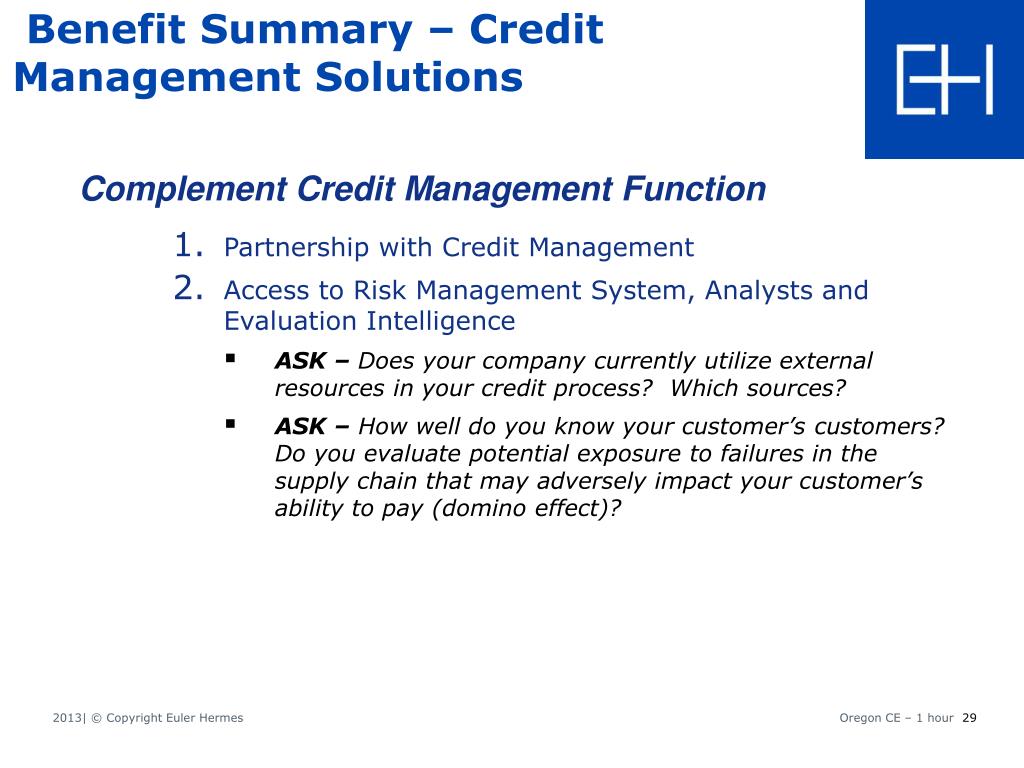 Benefit Summary – Credit Management Solutions

EH

Complement Credit Management Function

1. Partnership with Credit Management
2. Access to Risk Management System, Analysts and Evaluation Intelligence
   ▪ ASK – Does your company currently utilize external resources in your credit process?  Which sources?
   ▪ ASK – How well do you know your customer's customers? Do you evaluate potential exposure to failures in the supply chain that may adversely impact your customer's ability to pay (domino effect)?

2013| © Copyright Euler Hermes

Oregon CE – 1 hour 29